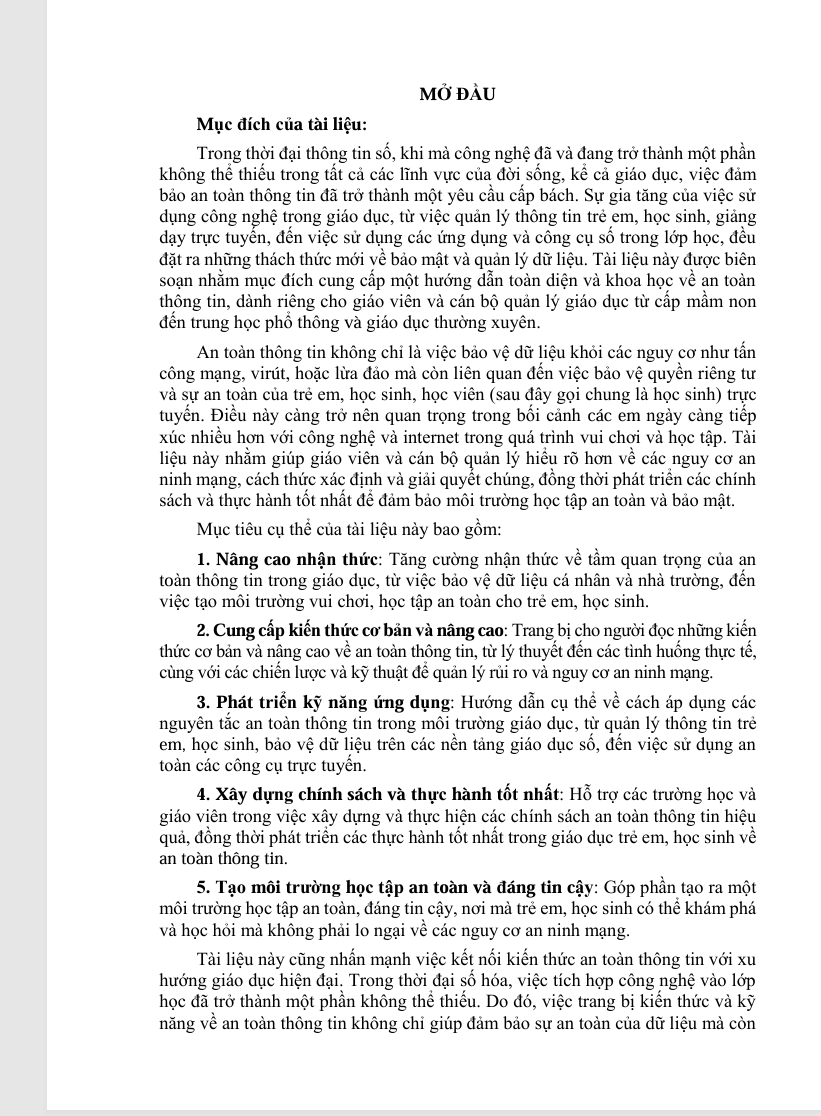 MỞ ĐẦU

Mục đích của tài liệu:

Trong thời đại thông tin số, khi mà công nghệ đã và đang trở thành một phần không thể thiếu trong tất cả các lĩnh vực của đời sống, kể cả giáo dục, việc đảm bảo an toàn thông tin đã trở thành một yêu cầu cấp bách. Sự gia tăng của việc sử dụng công nghệ trong giáo dục, từ việc quản lý thông tin trẻ em, học sinh, giảng dạy trực tuyến, đến việc sử dụng các ứng dụng và công cụ số trong lớp học, đều đặt ra những thách thức mới về bảo mật và quản lý dữ liệu. Tài liệu này được biên soạn nhằm mục đích cung cấp một hướng dẫn toàn diện và khoa học về an toàn thông tin, dành riêng cho giáo viên và cán bộ quản lý giáo dục từ cấp mầm non đến trung học phổ thông và giáo dục thường xuyên.

An toàn thông tin không chỉ là việc bảo vệ dữ liệu khỏi các nguy cơ như tấn công mạng, virút, hoặc lừa đảo mà còn liên quan đến việc bảo vệ quyền riêng tư và sự an toàn của trẻ em, học sinh, học viên (sau đây gọi chung là học sinh) trực tuyến. Điều này càng trở nên quan trọng trong bối cảnh các em ngày càng tiếp xúc nhiều hơn với công nghệ và internet trong quá trình vui chơi và học tập. Tài liệu này nhằm giúp giáo viên và cán bộ quản lý hiểu rõ hơn về các nguy cơ an ninh mạng, cách thức xác định và giải quyết chúng, đồng thời phát triển các chính sách và thực hành tốt nhất để đảm bảo môi trường học tập an toàn và bảo mật.

Mục tiêu cụ thể của tài liệu này bao gồm:

1. Nâng cao nhận thức: Tăng cường nhận thức về tầm quan trọng của an toàn thông tin trong giáo dục, từ việc bảo vệ dữ liệu cá nhân và nhà trường, đến việc tạo môi trường vui chơi, học tập an toàn cho trẻ em, học sinh.

2. Cung cấp kiến thức cơ bản và nâng cao: Trang bị cho người đọc những kiến thức cơ bản và nâng cao về an toàn thông tin, từ lý thuyết đến các tình huống thực tế, cùng với các chiến lược và kỹ thuật để quản lý rủi ro và nguy cơ an ninh mạng.

3. Phát triển kỹ năng ứng dụng: Hướng dẫn cụ thể về cách áp dụng các nguyên tắc an toàn thông tin trong môi trường giáo dục, từ quản lý thông tin trẻ em, học sinh, bảo vệ dữ liệu trên các nền tảng giáo dục số, đến việc sử dụng an toàn các công cụ trực tuyến.

4. Xây dựng chính sách và thực hành tốt nhất: Hỗ trợ các trường học và giáo viên trong việc xây dựng và thực hiện các chính sách an toàn thông tin hiệu quả, đồng thời phát triển các thực hành tốt nhất trong giáo dục trẻ em, học sinh về an toàn thông tin.

5. Tạo môi trường học tập an toàn và đáng tin cậy: Góp phần tạo ra một môi trường học tập an toàn, đáng tin cậy, nơi mà trẻ em, học sinh có thể khám phá và học hỏi mà không phải lo ngại về các nguy cơ an ninh mạng.

Tài liệu này cũng nhấn mạnh việc kết nối kiến thức an toàn thông tin với xu hướng giáo dục hiện đại. Trong thời đại số hóa, việc tích hợp công nghệ vào lớp học đã trở thành một phần không thể thiếu. Do đó, việc trang bị kiến thức và kỹ năng về an toàn thông tin không chỉ giúp đảm bảo sự an toàn của dữ liệu mà còn